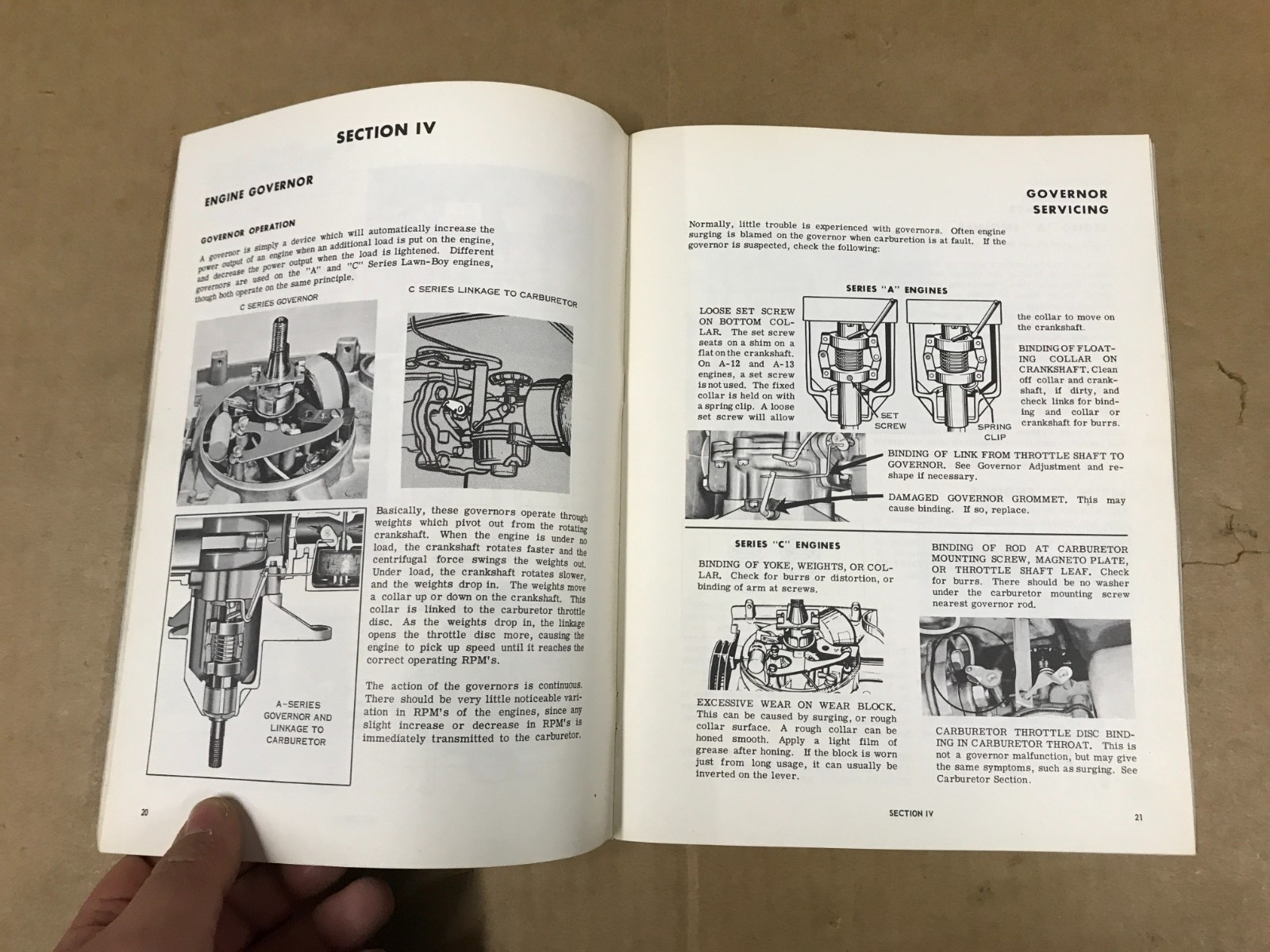 SECTION IV

ENGINE GOVERNOR

GOVERNOR OPERATION

A governor is simply a device which will automatically increase the power output of an engine when an additional load is put on the engine, and decrease the power output when the load is lightened. Different governors are used on the "A" and "C" Series Lawn-Boy engines, though both operate on the same principle.

C SERIES GOVERNOR

C SERIES LINKAGE TO CARBURETOR

Basically, these governors operate through weights which pivot out from the rotating crankshaft. When the engine is under no load, the crankshaft rotates faster and the centrifugal force swings the weights out. Under load, the crankshaft rotates slower, and the weights drop in. The weights move a collar up or down on the crankshaft. This collar is linked to the carburetor throttle disc. As the weights drop in, the linkage opens the throttle disc more, causing the engine to pick up speed until it reaches the correct operating RPM's.

The action of the governors is continuous. There should be very little noticeable variation in RPM's of the engines, since any slight increase or decrease in RPM's is immediately transmitted to the carburetor.

A-SERIES GOVERNOR AND LINKAGE TO CARBURETOR

20

GOVERNOR SERVICING

Normally, little trouble is experienced with governors. Often engine surging is blamed on the governor when carburetion is at fault. If the governor is suspected, check the following:

SERIES "A" ENGINES

LOOSE SET SCREW ON BOTTOM COLLAR. The set screw seats on a shim on a flat on the crankshaft. On A-12 and A-13 engines, a set screw is not used. The fixed collar is held on with a spring clip. A loose set screw will allow the collar to move on the crankshaft.

SET SCREW

SPRING CLIP

BINDING OF FLOATING COLLAR ON CRANKSHAFT. Clean off collar and crankshaft, if dirty, and check links for binding and collar or crankshaft for burrs.

BINDING OF LINK FROM THROTTLE SHAFT TO GOVERNOR. See Governor Adjustment and reshape if necessary.

DAMAGED GOVERNOR GROMMET. This may cause binding. If so, replace.

SERIES "C" ENGINES

BINDING OF YOKE, WEIGHTS, OR COLLAR. Check for burrs or distortion, or binding of arm at screws.

EXCESSIVE WEAR ON WEAR BLOCK. This can be caused by surging, or rough collar surface. A rough collar can be honed smooth. Apply a light film of grease after honing. If the block is worn just from long usage, it can usually be inverted on the lever.

BINDING OF ROD AT CARBURETOR MOUNTING SCREW, MAGNETO PLATE, OR THROTTLE SHAFT LEAF. Check for burrs. There should be no washer under the carburetor mounting screw nearest governor rod.

CARBURETOR THROTTLE DISC BINDING IN CARBURETOR THROAT. This is not a governor malfunction, but may give the same symptoms, such as surging. See Carburetor Section.

SECTION IV

21